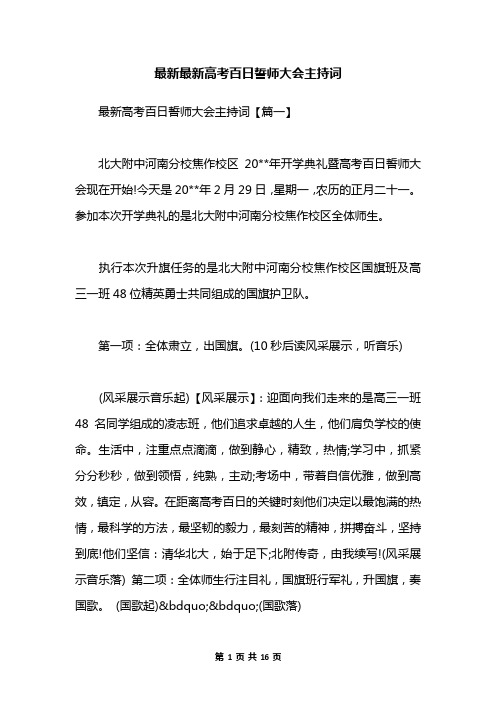 最新最新高考百日誓师大会主持词

最新高考百日誓师大会主持词【篇一】

北大附中河南分校焦作校区 20**年开学典礼暨高考百日誓师大会现在开始!今天是 20**年 2 月 29 日，星期一，农历的正月二十一。参加本次开学典礼的是北大附中河南分校焦作校区全体师生。

执行本次升旗任务的是北大附中河南分校焦作校区国旗班及高三一班 48 位精英勇士共同组成的国旗护卫队。

第一项：全体肃立，出国旗。(10 秒后读风采展示，听音乐)

(风采展示音乐起)【风采展示】：迎面向我们走来的是高三一班 48 名同学组成的凌志班，他们追求卓越的人生，他们肩负学校的使命。生活中，注重点点滴滴，做到静心，精致，热情;学习中，抓紧分分秒秒，做到领悟，纯熟，主动;考场中，带着自信优雅，做到高效，镇定，从容。在距离高考百日的关键时刻他们决定以最饱满的热情，最科学的方法，最坚韧的毅力，最刻苦的精神，拼搏奋斗，坚持到底!他们坚信：清华北大，始于足下;北附传奇，由我续写!(风采展示音乐落) 第二项：全体师生行注目礼，国旗班行军礼，升国旗，奏国歌。 (国歌起)&bdquo;&bdquo;(国歌落)

第 1 页 共 16 页